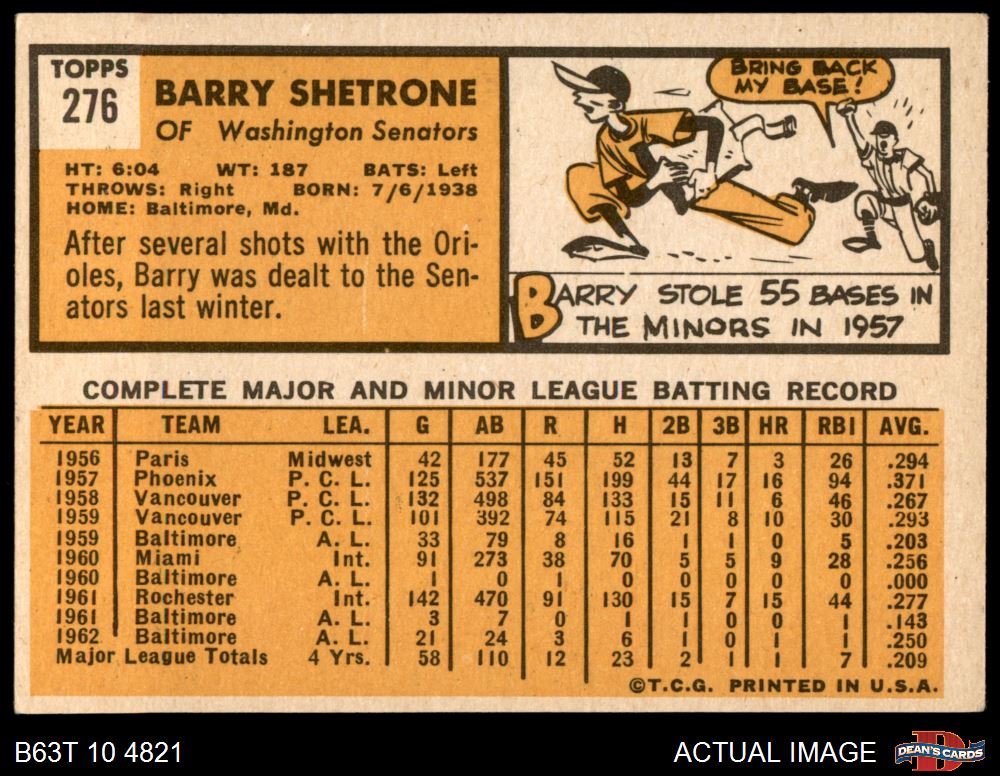 TOPPS
276

BARRY SHETRONE
OF Washington Senators

HT: 6:04 WT: 187 BATS: Left
THROWS: Right BORN: 7/6/1938
HOME: Baltimore, Md.

After several shots with the Orioles, Barry was dealt to the Senators last winter.

BRING BACK MY BASE!

BARRY STOLE 55 BASES IN THE MINORS IN 1957

COMPLETE MAJOR AND MINOR LEAGUE BATTING RECORD

| YEAR | TEAM | LEA. | G | AB | R | H | 2B | 3B | HR | RBI | AVG. |
|---|---|---|---|---|---|---|---|---|---|---|---|
| 1956 | Paris | Midwest | 42 | 177 | 45 | 52 | 13 | 7 | 3 | 26 | .294 |
| 1957 | Phoenix | P. C. L. | 125 | 537 | 151 | 199 | 44 | 17 | 16 | 94 | .371 |
| 1958 | Vancouver | P. C. L. | 132 | 498 | 84 | 133 | 15 | 11 | 6 | 46 | .267 |
| 1959 | Vancouver | P. C. L. | 101 | 392 | 74 | 115 | 21 | 8 | 10 | 30 | .293 |
| 1959 | Baltimore | A. L. | 33 | 79 | 8 | 16 | 1 | 1 | 0 | 5 | .203 |
| 1960 | Miami | Int. | 91 | 273 | 38 | 70 | 5 | 5 | 9 | 28 | .256 |
| 1960 | Baltimore | A. L. | 1 | 0 | 1 | 0 | 0 | 0 | 0 | 0 | .000 |
| 1961 | Rochester | Int. | 142 | 470 | 91 | 130 | 15 | 7 | 15 | 44 | .277 |
| 1961 | Baltimore | A. L. | 3 | 7 | 0 | 1 | 1 | 0 | 0 | 1 | .143 |
| 1962 | Baltimore | A. L. | 21 | 24 | 3 | 6 | 1 | 0 | 1 | 1 | .250 |
| Major League Totals | | 4 Yrs. | 58 | 110 | 12 | 23 | 2 | 1 | 1 | 7 | .209 |

©T.C.G. PRINTED IN U.S.A.

B63T 10 4821

ACTUAL IMAGE

DEAN'S CARDS